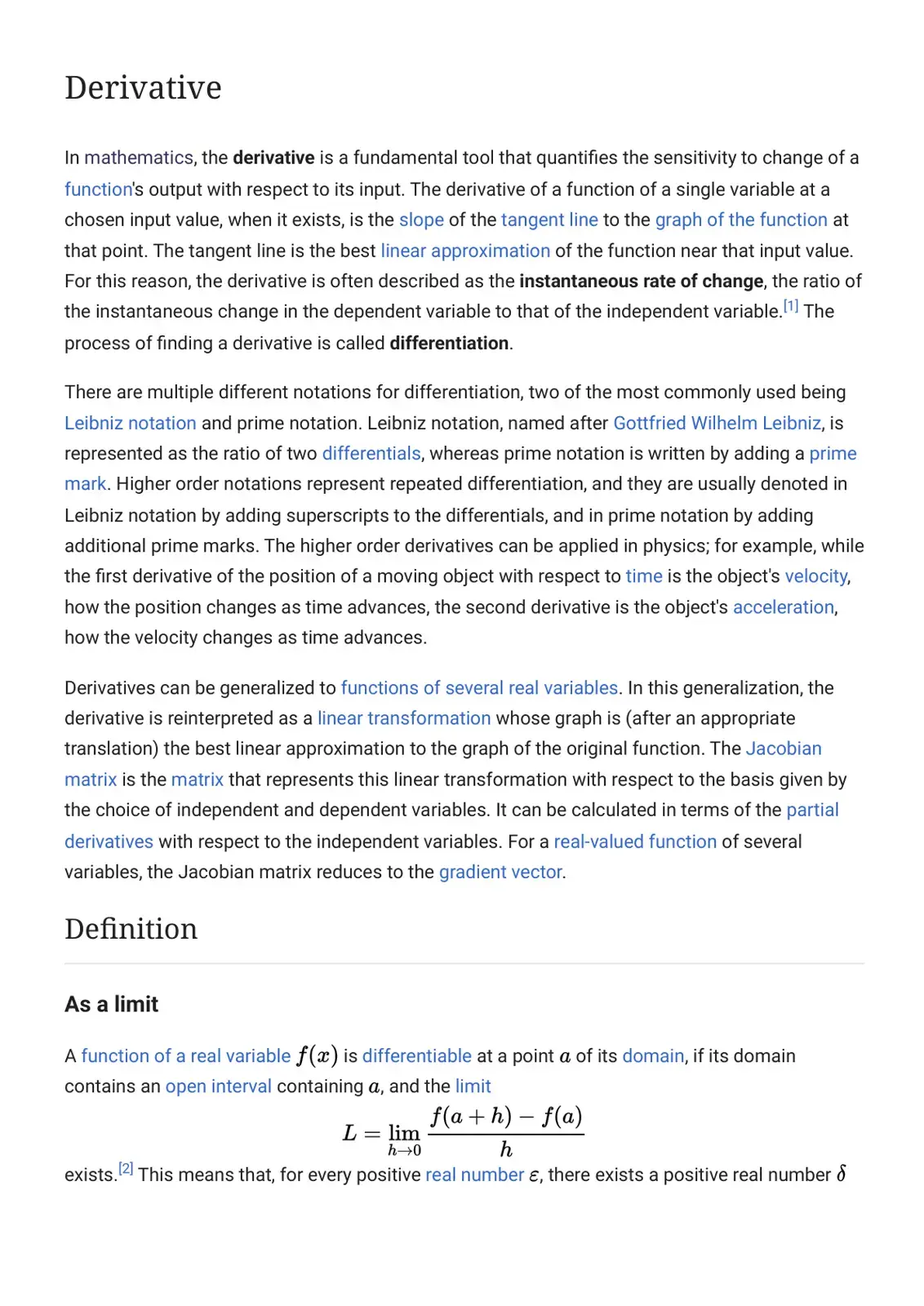 Derivative

In mathematics, the derivative is a fundamental tool that quantifies the sensitivity to change of a function's output with respect to its input. The derivative of a function of a single variable at a chosen input value, when it exists, is the slope of the tangent line to the graph of the function at that point. The tangent line is the best linear approximation of the function near that input value. For this reason, the derivative is often described as the instantaneous rate of change, the ratio of the instantaneous change in the dependent variable to that of the independent variable.$^{[1]}$ The process of finding a derivative is called differentiation.

There are multiple different notations for differentiation, two of the most commonly used being Leibniz notation and prime notation. Leibniz notation, named after Gottfried Wilhelm Leibniz, is represented as the ratio of two differentials, whereas prime notation is written by adding a prime mark. Higher order notations represent repeated differentiation, and they are usually denoted in Leibniz notation by adding superscripts to the differentials, and in prime notation by adding additional prime marks. The higher order derivatives can be applied in physics; for example, while the first derivative of the position of a moving object with respect to time is the object's velocity, how the position changes as time advances, the second derivative is the object's acceleration, how the velocity changes as time advances.

Derivatives can be generalized to functions of several real variables. In this generalization, the derivative is reinterpreted as a linear transformation whose graph is (after an appropriate translation) the best linear approximation to the graph of the original function. The Jacobian matrix is the matrix that represents this linear transformation with respect to the basis given by the choice of independent and dependent variables. It can be calculated in terms of the partial derivatives with respect to the independent variables. For a real-valued function of several variables, the Jacobian matrix reduces to the gradient vector.

Definition

As a limit

A function of a real variable $f(x)$ is differentiable at a point $a$ of its domain, if its domain contains an open interval containing $a$, and the limit

$L = \lim_{h \to 0} \frac{f(a+h) - f(a)}{h}$

exists.$^{[2]}$ This means that, for every positive real number $\varepsilon$, there exists a positive real number $\delta$